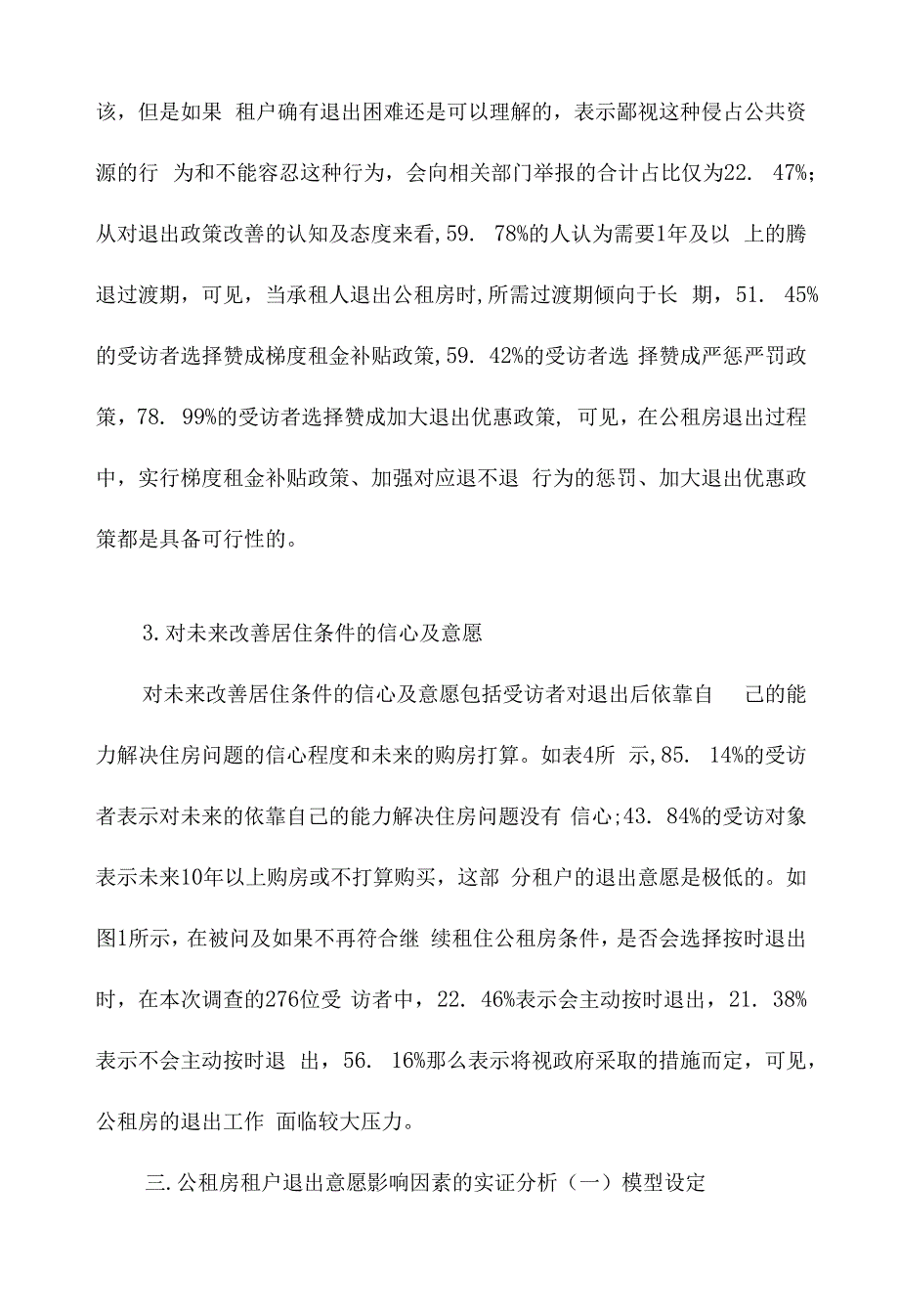 该，但是如果 租户确有退出困难还是可以理解的，表示鄙视这种侵占公共资源的行 为和不能容忍这种行为，会向相关部门举报的合计占比仅为22. 47%;从对退出政策改善的认知及态度来看,59. 78%的人认为需要1年及以 上的腾退过渡期，可见，当承租人退出公租房时,所需过渡期倾向于长 期，51. 45%的受访者选择赞成梯度租金补贴政策,59. 42%的受访者选 择赞成严惩严罚政策，78. 99%的受访者选择赞成加大退出优惠政策, 可见，在公租房退出过程中，实行梯度租金补贴政策、加强对应退不退 行为的惩罚、加大退出优惠政策都是具备可行性的。

3.对未来改善居住条件的信心及意愿

对未来改善居住条件的信心及意愿包括受访者对退出后依靠自 己的能力解决住房问题的信心程度和未来的购房打算。如表4所 示,85. 14%的受访者表示对未来的依靠自己的能力解决住房问题没有 信心;43. 84%的受访对象表示未来10年以上购房或不打算购买，这部 分租户的退出意愿是极低的。如图1所示，在被问及如果不再符合继 续租住公租房条件，是否会选择按时退出时，在本次调查的276位受 访者中，22. 46%表示会主动按时退出，21. 38%表示不会主动按时退 出，56. 16%那么表示将视政府采取的措施而定，可见，公租房的退出工作 面临较大压力。

三.公租房租户退出意愿影响因素的实证分析（一）模型设定